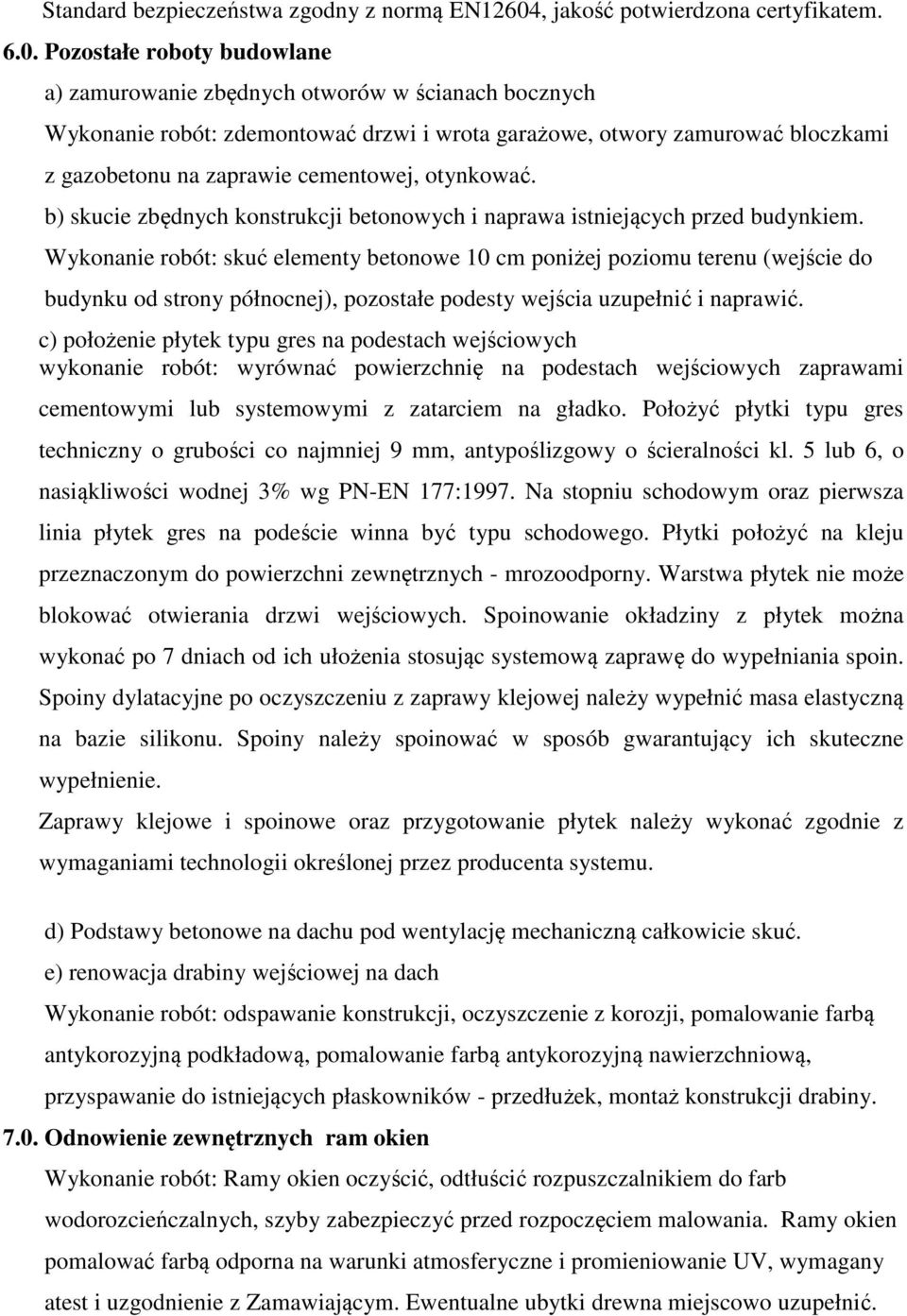 Standard bezpieczeństwa zgodny z normą EN12604, jakość potwierdzona certyfikatem.

6.0. Pozostałe roboty budowlane

a) zamurowanie zbędnych otworów w ścianach bocznych

Wykonanie robót: zdemontować drzwi i wrota garażowe, otwory zamurować bloczkami z gazobetonu na zaprawie cementowej, otynkować.

b) skucie zbędnych konstrukcji betonowych i naprawa istniejących przed budynkiem.

Wykonanie robót: skuć elementy betonowe 10 cm poniżej poziomu terenu (wejście do budynku od strony północnej), pozostałe podesty wejścia uzupełnić i naprawić.

c) położenie płytek typu gres na podestach wejściowych

wykonanie robót: wyrównać powierzchnię na podestach wejściowych zaprawami cementowymi lub systemowymi z zatarciem na gładko. Położyć płytki typu gres techniczny o grubości co najmniej 9 mm, antypoślizgowy o ścieralności kl. 5 lub 6, o nasiąkliwości wodnej 3% wg PN-EN 177:1997. Na stopniu schodowym oraz pierwsza linia płytek gres na podeście winna być typu schodowego. Płytki położyć na kleju przeznaczonym do powierzchni zewnętrznych - mrozoodporny. Warstwa płytek nie może blokować otwierania drzwi wejściowych. Spoinowanie okładziny z płytek można wykonać po 7 dniach od ich ułożenia stosując systemową zaprawę do wypełniania spoin. Spoiny dylatacyjne po oczyszczeniu z zaprawy klejowej należy wypełnić masa elastyczną na bazie silikonu. Spoiny należy spoinować w sposób gwarantujący ich skuteczne wypełnienie.

Zaprawy klejowe i spoinowe oraz przygotowanie płytek należy wykonać zgodnie z wymaganiami technologii określonej przez producenta systemu.

d) Podstawy betonowe na dachu pod wentylację mechaniczną całkowicie skuć.

e) renowacja drabiny wejściowej na dach

Wykonanie robót: odspawanie konstrukcji, oczyszczenie z korozji, pomalowanie farbą antykorozyjną podkładową, pomalowanie farbą antykorozyjną nawierzchniową, przyspawanie do istniejących płaskowników - przedłużek, montaż konstrukcji drabiny.

7.0. Odnowienie zewnętrznych ram okien

Wykonanie robót: Ramy okien oczyścić, odtłuścić rozpuszczalnikiem do farb wodorozcieńczalnych, szyby zabezpieczyć przed rozpoczęciem malowania. Ramy okien pomalować farbą odporna na warunki atmosferyczne i promieniowanie UV, wymagany atest i uzgodnienie z Zamawiającym. Ewentualne ubytki drewna miejscowo uzupełnić.